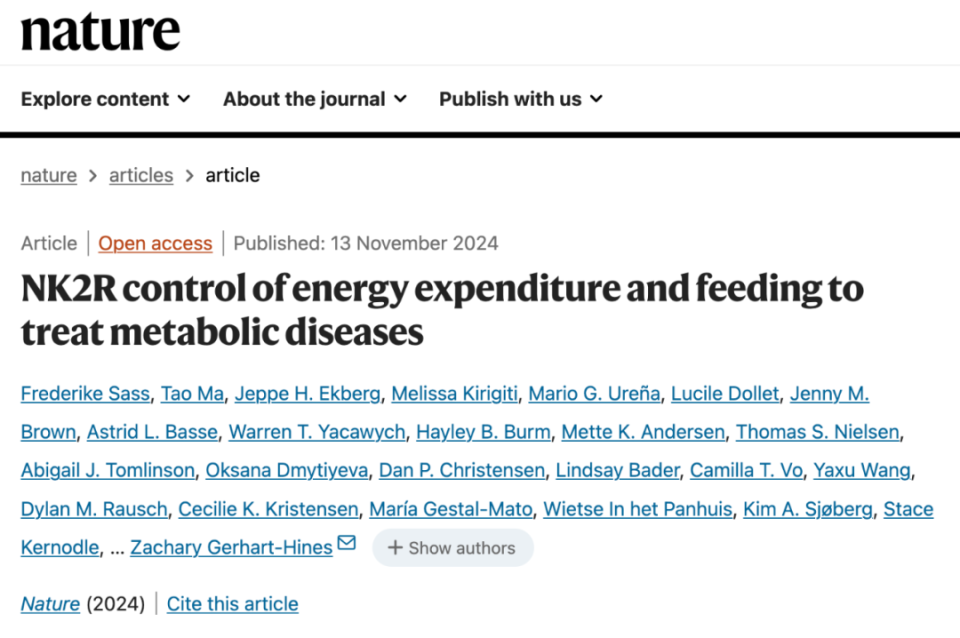 nature

Explore content About the journal Publish with us

nature > articles > article

Article | Open access | Published: 13 November 2024

NK2R control of energy expenditure and feeding to treat metabolic diseases

Frederike Sass, Tao Ma, Jeppe H. Ekberg, Melissa Kirigiti, Mario G. Ureña, Lucile Dollet, Jenny M. Brown, Astrid L. Basse, Warren T. Yacawych, Hayley B. Burm, Mette K. Andersen, Thomas S. Nielsen, Abigail J. Tomlinson, Oksana Dmytiyeva, Dan P. Christensen, Lindsay Bader, Camilla T. Vo, Yaxu Wang, Dylan M. Rausch, Cecilie K. Kristensen, María Gestal-Mato, Wietse In het Panhuis, Kim A. Sjøberg, Stace Kernodle, ... Zachary Gerhart-Hines + Show authors

Nature (2024) | Cite this article